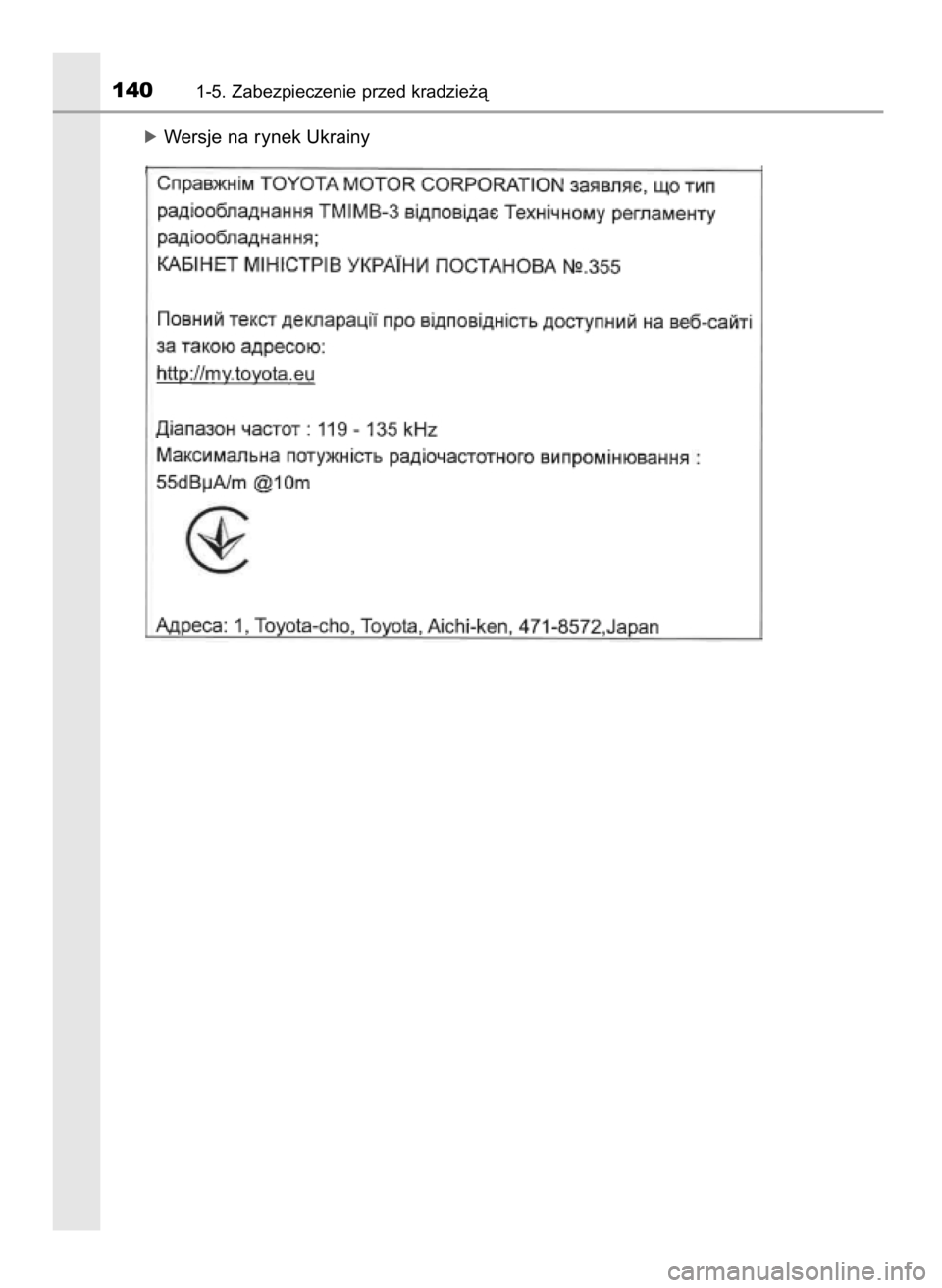 140 1-5. Zabezpieczenie przed kradzieżą

▶ Wersje na rynek Ukrainy

Справжнім TOYOTA MOTOR CORPORATION заявляє, що тип радіообладнання TMIMB-3 відповідає Технічному регламенту радіообладнання;
КАБІНЕТ МІНІСТРІВ УКРАЇНИ ПОСТАНОВА №.355

Повний текст декларації про відповідність доступний на веб-сайті за такою адресою:
http://my.toyota.eu

Діапазон частот : 119 - 135 kHz
Максимальна потужність радіочастотного випромінювання :
55dBμA/m @10m

Адреса: 1, Toyota-cho, Toyota, Aichi-ken, 471-8572,Japan

carmanualsonline.info